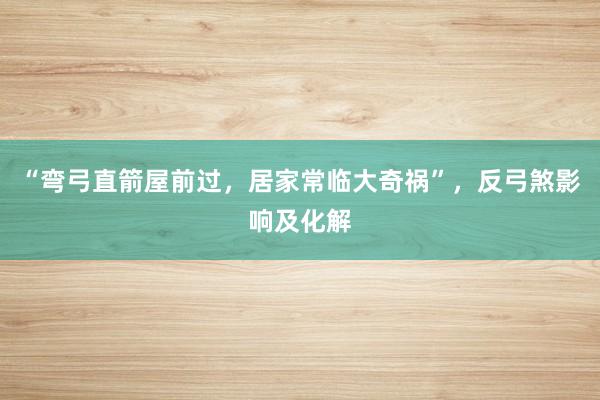 “弯弓直箭屋前过，居家常临大奇祸”，反弓煞影响及化解